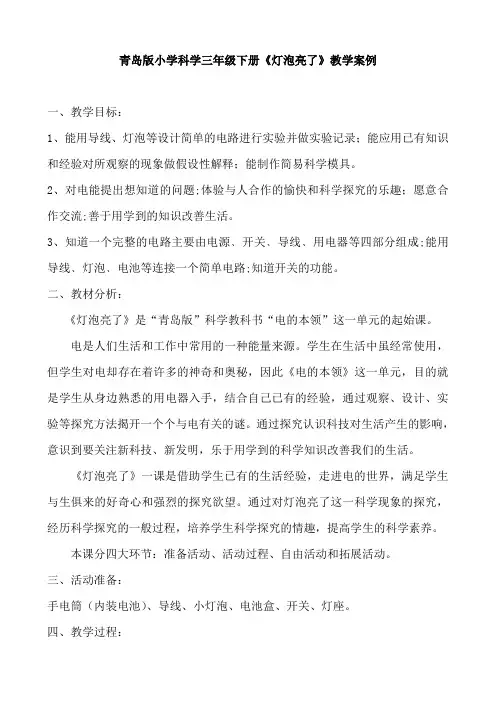 青岛版小学科学三年级下册《灯泡亮了》教学案例

一、教学目标：

1、能用导线、灯泡等设计简单的电路进行实验并做实验记录；能应用已有知识和经验对所观察的现象做假设性解释；能制作简易科学模具。

2、对电能提出想知道的问题；体验与人合作的愉快和科学探究的乐趣；愿意合作交流；善于用学到的知识改善生活。

3、知道一个完整的电路主要由电源、开关、导线、用电器等四部分组成；能用导线、灯泡、电池等连接一个简单电路；知道开关的功能。

二、教材分析：

《灯泡亮了》是“青岛版”科学教科书“电的本领”这一单元的起始课。

电是人们生活和工作中常用的一种能量来源。学生在生活中虽经常使用，但学生对电却存在着许多的神奇和奥秘，因此《电的本领》这一单元，目的就是学生从身边熟悉的用电器入手，结合自己已有的经验，通过观察、设计、实验等探究方法揭开一个个与电有关的谜。通过探究认识科技对生活产生的影响，意识到要关注新科技、新发明，乐于用学到的科学知识改善我们的生活。

《灯泡亮了》一课是借助学生已有的生活经验，走进电的世界，满足学生与生俱来的好奇心和强烈的探究欲望。通过对灯泡亮了这一科学现象的探究，经历科学探究的一般过程，培养学生科学探究的情趣，提高学生的科学素养。

本课分四大环节：准备活动、活动过程、自由活动和拓展活动。

三、活动准备：

手电筒（内装电池）、导线、小灯泡、电池盒、开关、灯座。

四、教学过程：